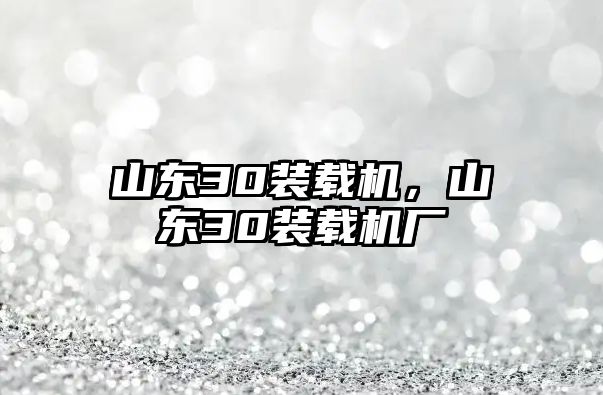 山东30装载机，山东30装载机厂